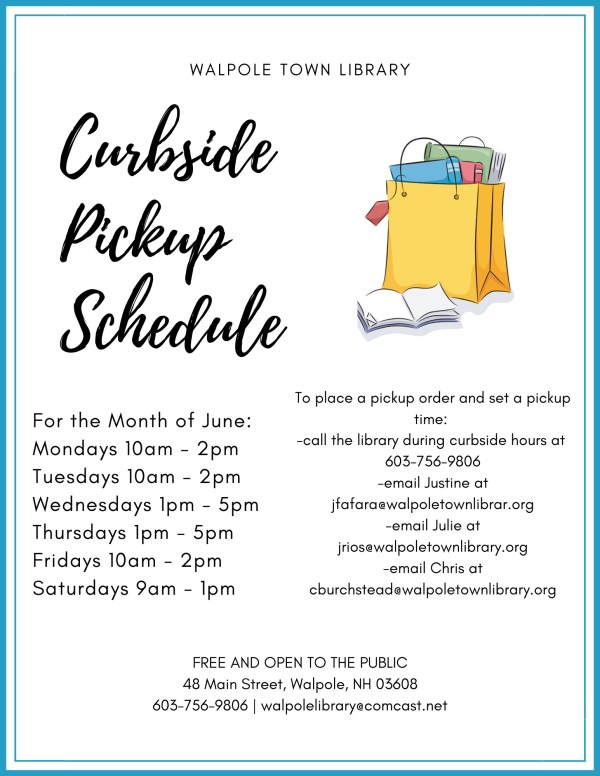 WALPOLE TOWN LIBRARY

Curbside Pickup Schedule

For the Month of June:
Mondays 10am - 2pm
Tuesdays 10am - 2pm
Wednesdays 1pm - 5pm
Thursdays 1pm - 5pm
Fridays 10am - 2pm
Saturdays 9am - 1pm

To place a pickup order and set a pickup time:
-call the library during curbside hours at 603-756-9806
-email Justine at jfafara@walpoletownlibrar.org
-email Julie at jrios@walpoletownlibrary.org
-email Chris at cburchstead@walpoletownlibrary.org

FREE AND OPEN TO THE PUBLIC
48 Main Street, Walpole, NH 03608
603-756-9806 | walpolelibrary@comcast.net